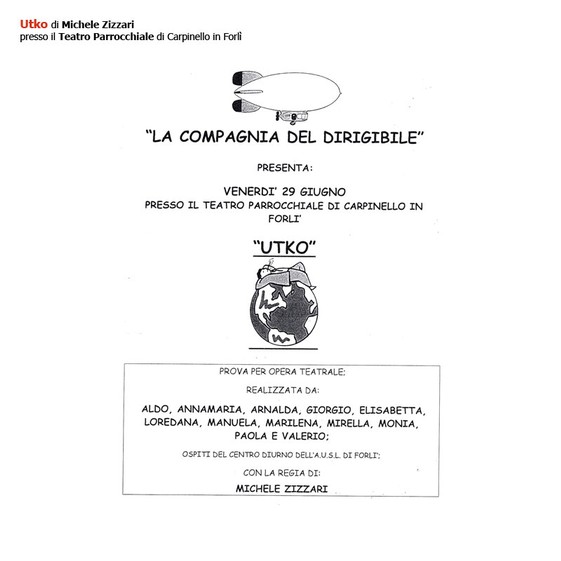 Utko di Michele Zizzari
presso il Teatro Parrocchiale di Carpinello in Forlì

"LA COMPAGNIA DEL DIRIGIBILE"

PRESENTA:

VENERDI' 29 GIUGNO
PRESSO IL TEATRO PARROCCHIALE DI CARPINELLO IN FORLI'

"UTKO"

PROVA PER OPERA TEATRALE;

REALIZZATA DA:

ALDO, ANNAMARIA, ARNALDA, GIORGIO, ELISABETTA, LOREDANA, MANUELA, MARILENA, MIRELLA, MONIA, PAOLA E VALERIO;

OSPITI DEL CENTRO DIURNO DELL'A.U.S.L. DI FORLI';

CON LA REGIA DI:

MICHELE ZIZZARI